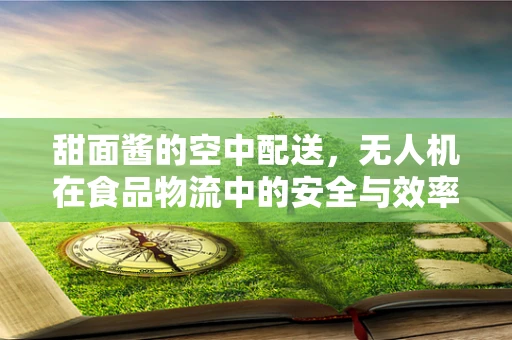 甜面酱的空中配送，无人机在食品物流中的安全与效率